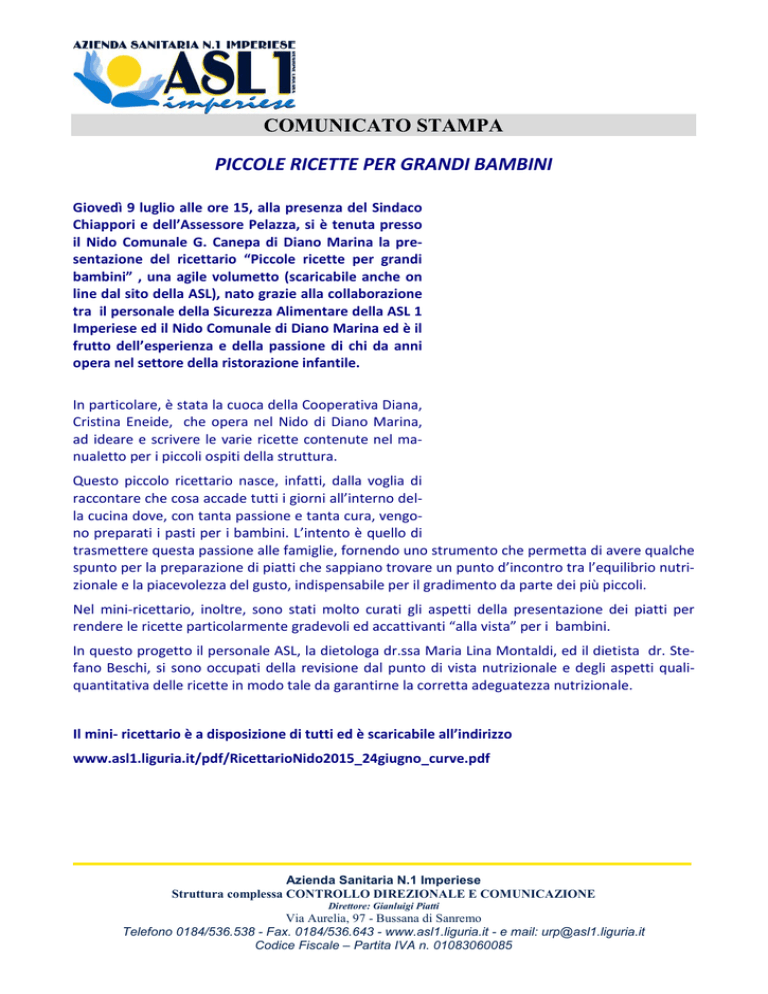 AZIENDA SANITARIA N.1 IMPERIESE
ASL1
imperiese

COMUNICATO STAMPA

PICCOLE RICETTE PER GRANDI BAMBINI

Giovedì 9 luglio alle ore 15, alla presenza del Sindaco Chiappori e dell'Assessore Pelazza, si è tenuta presso il Nido Comunale G. Canepa di Diano Marina la presentazione del ricettario "Piccole ricette per grandi bambini" , una agile volumetto (scaricabile anche on line dal sito della ASL), nato grazie alla collaborazione tra il personale della Sicurezza Alimentare della ASL 1 Imperiese ed il Nido Comunale di Diano Marina ed è il frutto dell'esperienza e della passione di chi da anni opera nel settore della ristorazione infantile.

In particolare, è stata la cuoca della Cooperativa Diana, Cristina Eneide, che opera nel Nido di Diano Marina, ad ideare e scrivere le varie ricette contenute nel manualetto per i piccoli ospiti della struttura.

Questo piccolo ricettario nasce, infatti, dalla voglia di raccontare che cosa accade tutti i giorni all'interno della cucina dove, con tanta passione e tanta cura, vengono preparati i pasti per i bambini. L'intento è quello di trasmettere questa passione alle famiglie, fornendo uno strumento che permetta di avere qualche spunto per la preparazione di piatti che sappiano trovare un punto d'incontro tra l'equilibrio nutrizionale e la piacevolezza del gusto, indispensabile per il gradimento da parte dei più piccoli.

Nel mini-ricettario, inoltre, sono stati molto curati gli aspetti della presentazione dei piatti per rendere le ricette particolarmente gradevoli ed accattivanti "alla vista" per i bambini.

In questo progetto il personale ASL, la dietologa dr.ssa Maria Lina Montaldi, ed il dietista dr. Stefano Beschi, si sono occupati della revisione dal punto di vista nutrizionale e degli aspetti qualiquantitativa delle ricette in modo tale da garantirne la corretta adeguatezza nutrizionale.

Il mini- ricettario è a disposizione di tutti ed è scaricabile all'indirizzo

www.asl1.liguria.it/pdf/RicettarioNido2015_24giugno_curve.pdf

Azienda Sanitaria N.1 Imperiese
Struttura complessa CONTROLLO DIREZIONALE E COMUNICAZIONE
Direttore: Gianluigi Piatti
Via Aurelia, 97 - Bussana di Sanremo
Telefono 0184/536.538 - Fax. 0184/536.643 - www.asl1.liguria.it - e mail: urp@asl1.liguria.it
Codice Fiscale – Partita IVA n. 01083060085